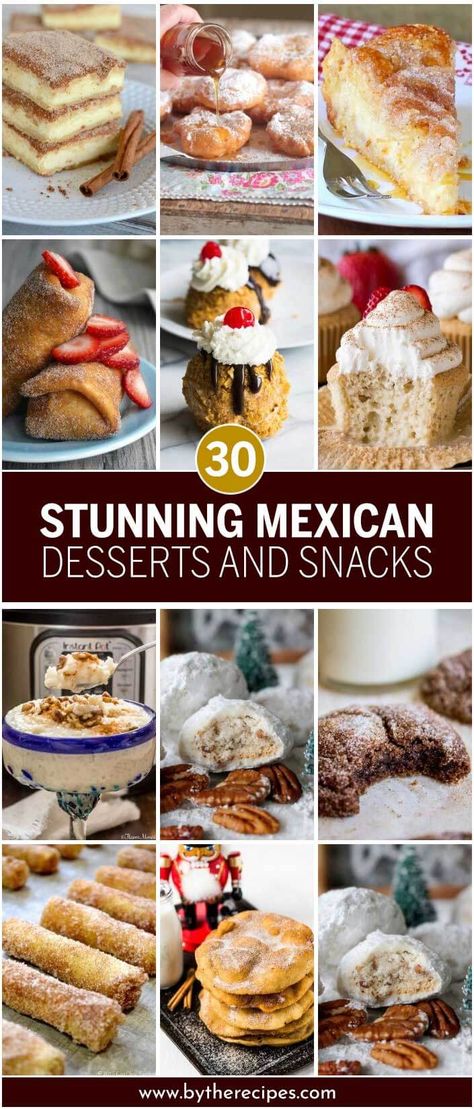 30

STUNNING MEXICAN DESSERTS AND SNACKS

Instant Pot

www.bytherecipes.com